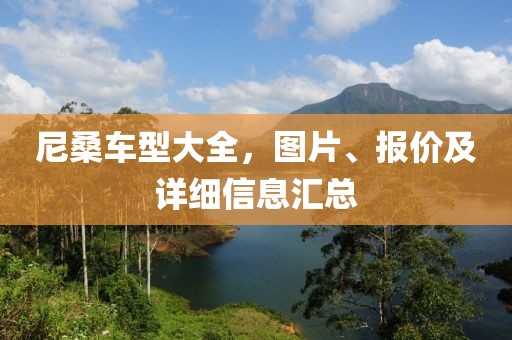 尼桑车型大全，图片、报价及详细信息汇总